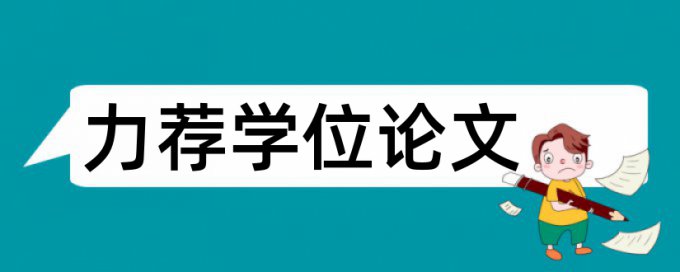 力荐学位论文